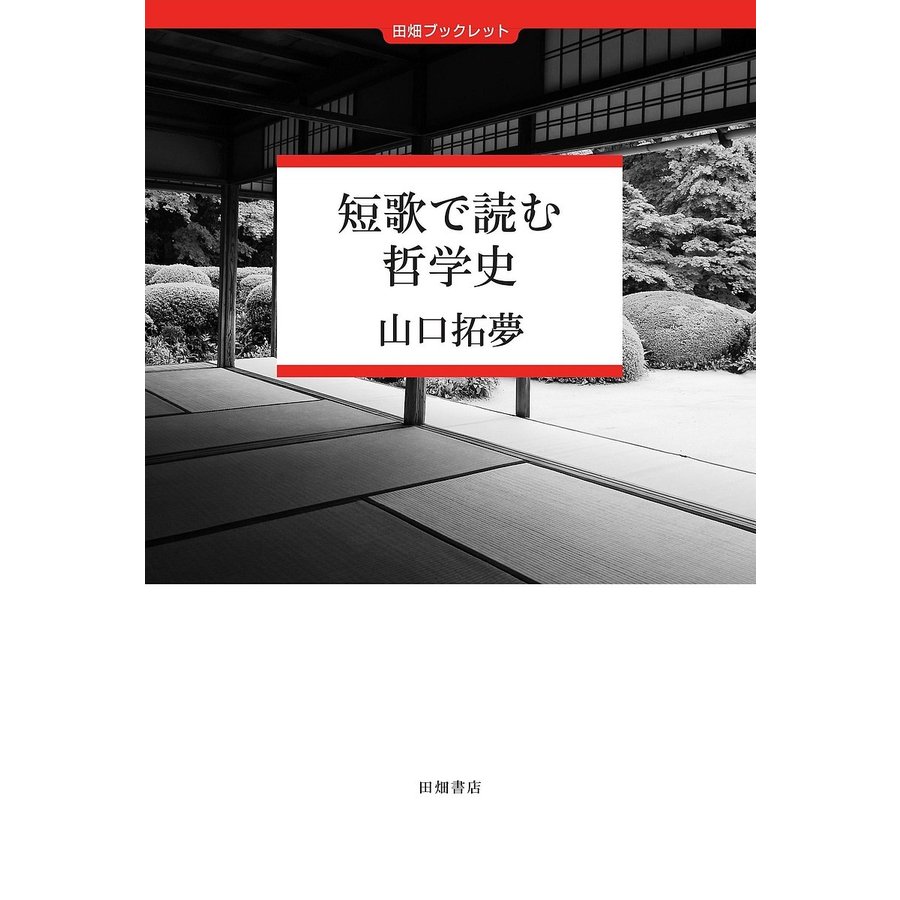 田畑ブックレット

短歌で読む
哲学史

山口拓夢

田畑書店